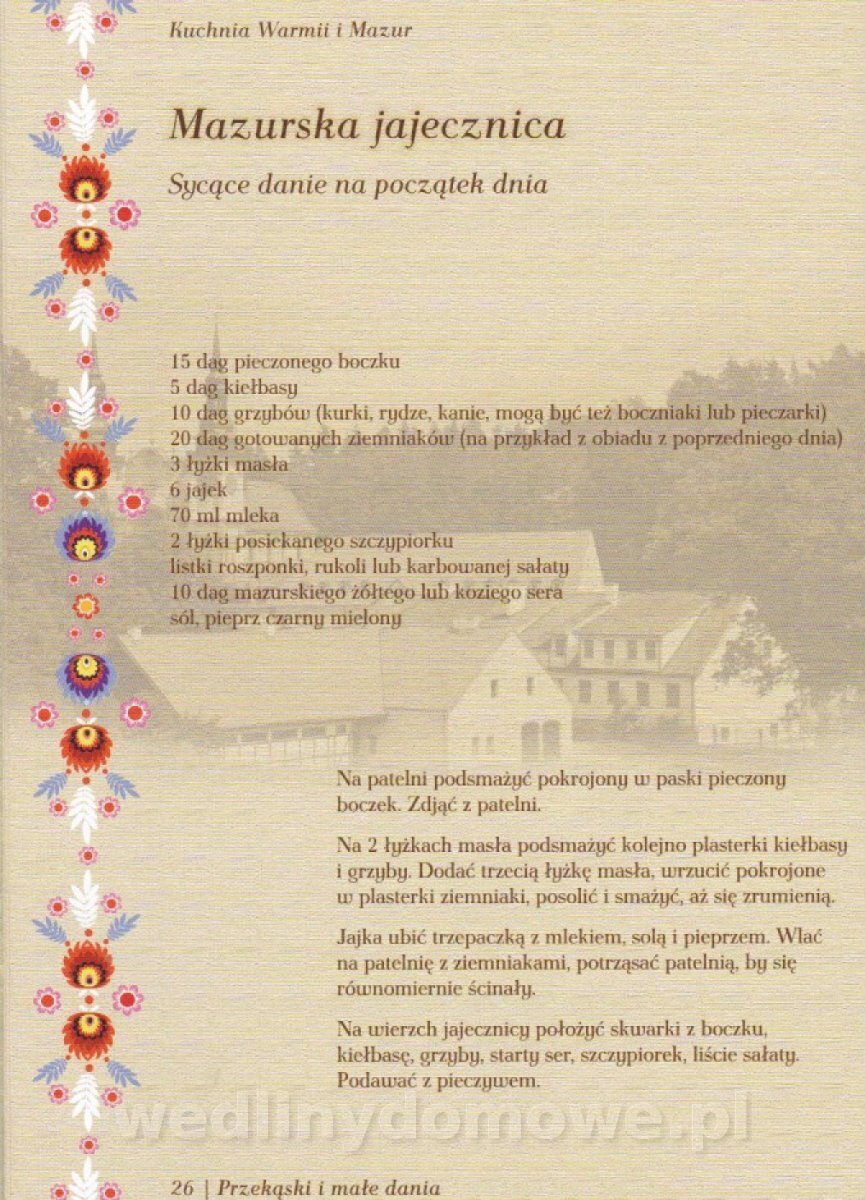 Kuchnia Warmii i Mazur

Mazurska jajecznica

Sycące danie na początek dnia

15 dag pieczonego boczku
5 dag kiełbasy
10 dag grzybów (kurki, rydze, kanie, mogą być też boczniaki lub pieczarki)
20 dag gotowanych ziemniaków (na przykład z obiadu z poprzedniego dnia)
3 łyżki masła
6 jajek
70 ml mleka
2 łyżki posiekanego szczypiorku
listki roszponki, rukoli lub karbowanej sałaty
10 dag mazurskiego żółtego lub koziego sera
sól, pieprz czarny mielony

Na patelni podsmażyć pokrojony w paski pieczony boczek. Zdjąć z patelni.

Na 2 łyżkach masła podsmażyć kolejno plasterki kiełbasy i grzyby. Dodać trzecią łyżkę masła, wrzucić pokrojone w plasterki ziemniaki, posolić i smażyć, aż się zrumienią.

Jajka ubić trzepaczką z mlekiem, solą i pieprzem. Wlać na patelnię z ziemniakami, potrząsać patelnią, by się równomiernie ścinały.

Na wierzch jajecznicy położyć skwarki z boczku, kiełbasę, grzyby, starty ser, szczypiorek, liście sałaty. Podawać z pieczywem.

wedlinydomowe.pl

26 | Przekąski i małe dania